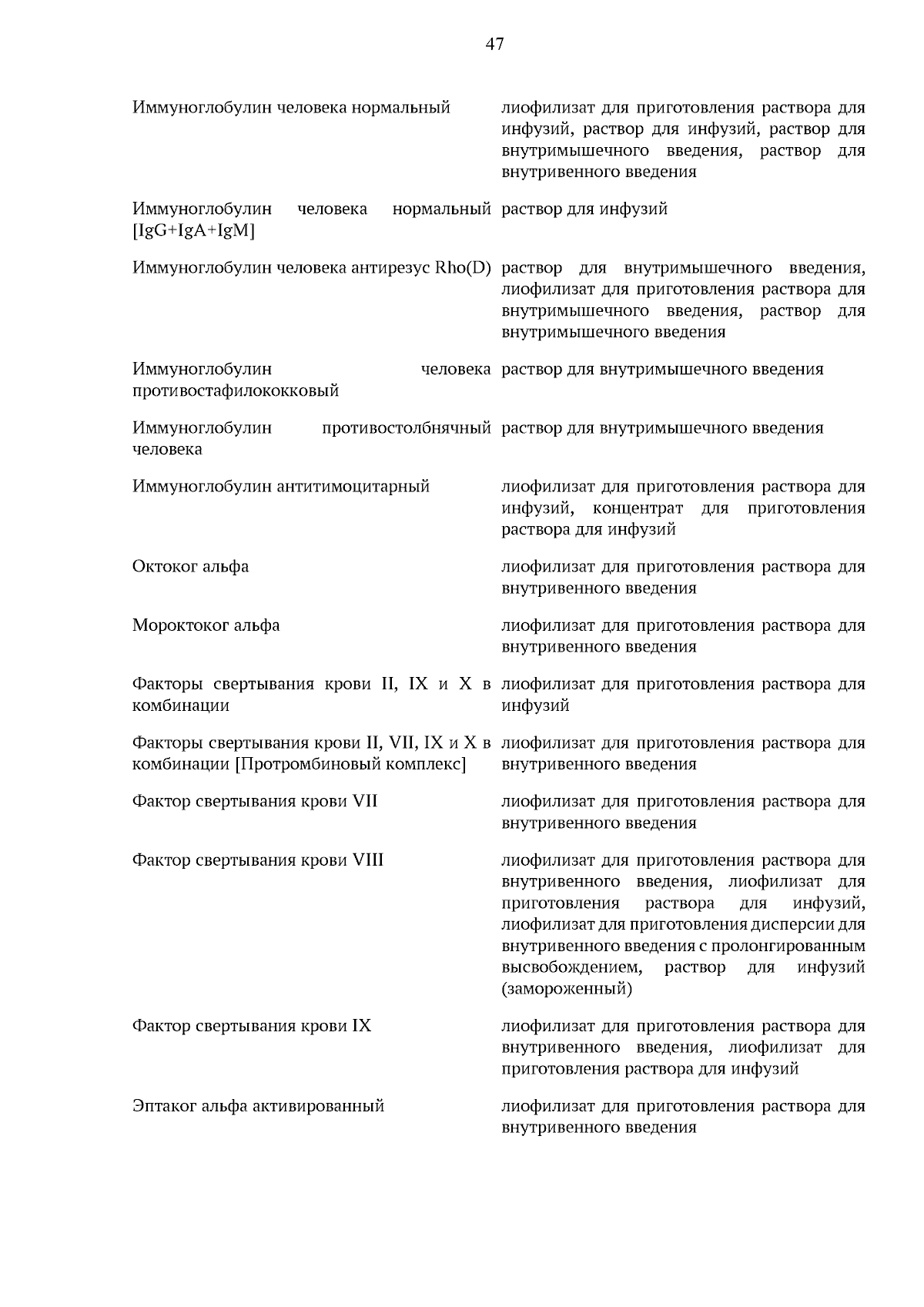 47

| | |
|---|---|
| Иммуноглобулин человека нормальный | лиофилизат для приготовления раствора для инфузий, раствор для инфузий, раствор для внутримышечного введения, раствор для внутривенного введения |
| Иммуноглобулин человека нормальный [IgG+IgA+IgM] | раствор для инфузий |
| Иммуноглобулин человека антирезус Rho(D) | раствор для внутримышечного введения, лиофилизат для приготовления раствора для внутримышечного введения, раствор для внутримышечного введения |
| Иммуноглобулин человека противостафилококковый | раствор для внутримышечного введения |
| Иммуноглобулин противостолбнячный человека | раствор для внутримышечного введения |
| Иммуноглобулин антитимоцитарный | лиофилизат для приготовления раствора для инфузий, концентрат для приготовления раствора для инфузий |
| Октоког альфа | лиофилизат для приготовления раствора для внутривенного введения |
| Мороктоког альфа | лиофилизат для приготовления раствора для внутривенного введения |
| Факторы свертывания крови II, IX и X в комбинации | лиофилизат для приготовления раствора для инфузий |
| Факторы свертывания крови II, VII, IX и X в комбинации [Протромбиновый комплекс] | лиофилизат для приготовления раствора для внутривенного введения |
| Фактор свертывания крови VII | лиофилизат для приготовления раствора для внутривенного введения |
| Фактор свертывания крови VIII | лиофилизат для приготовления раствора для внутривенного введения, лиофилизат для приготовления раствора для инфузий, лиофилизат для приготовления дисперсии для внутривенного введения с пролонгированным высвобождением, раствор для инфузий (замороженный) |
| Фактор свертывания крови IX | лиофилизат для приготовления раствора для внутривенного введения, лиофилизат для приготовления раствора для инфузий |
| Эптаког альфа активированный | лиофилизат для приготовления раствора для внутривенного введения |